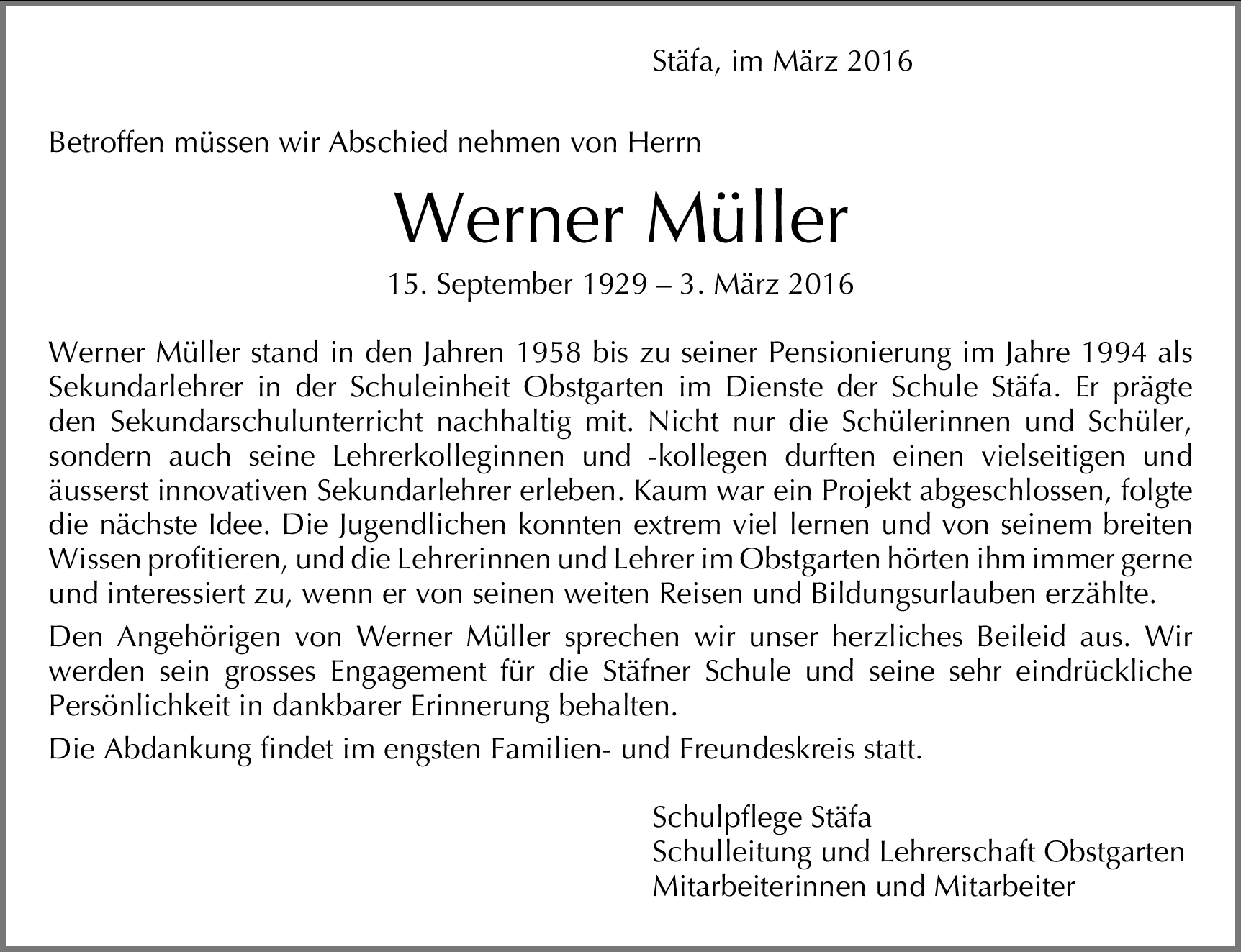 Stäfa, im März 2016

Betroffen müssen wir Abschied nehmen von Herrn

Werner Müller

15. September 1929 – 3. März 2016

Werner Müller stand in den Jahren 1958 bis zu seiner Pensionierung im Jahre 1994 als Sekundarlehrer in der Schuleinheit Obstgarten im Dienste der Schule Stäfa. Er prägte den Sekundarschulunterricht nachhaltig mit. Nicht nur die Schülerinnen und Schüler, sondern auch seine Lehrerkolleginnen und -kollegen durften einen vielseitigen und äusserst innovativen Sekundarlehrer erleben. Kaum war ein Projekt abgeschlossen, folgte die nächste Idee. Die Jugendlichen konnten extrem viel lernen und von seinem breiten Wissen profitieren, und die Lehrerinnen und Lehrer im Obstgarten hörten ihm immer gerne und interessiert zu, wenn er von seinen weiten Reisen und Bildungsurlauben erzählte.

Den Angehörigen von Werner Müller sprechen wir unser herzliches Beileid aus. Wir werden sein grosses Engagement für die Stäfner Schule und seine sehr eindrückliche Persönlichkeit in dankbarer Erinnerung behalten.

Die Abdankung findet im engsten Familien- und Freundeskreis statt.

Schulpflege Stäfa
Schulleitung und Lehrerschaft Obstgarten
Mitarbeiterinnen und Mitarbeiter